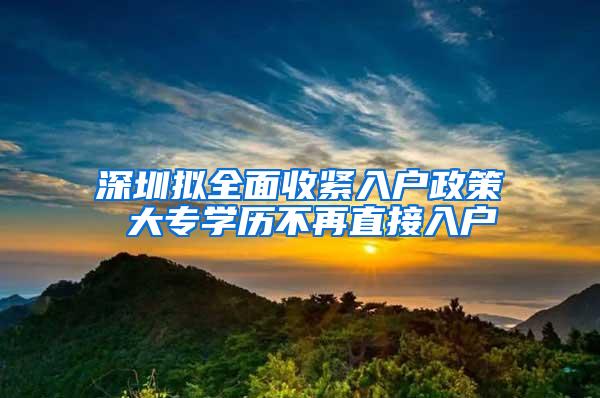 深圳拟全面收紧入户政策
大专学历不再直接入户